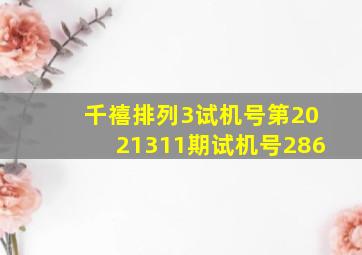 千禧排列3试机号第2021311期试机号286